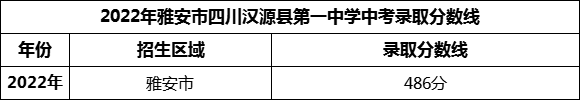 2022年雅安市四川汉源县第一中学中考录取分数线

| 年份 | 招生区域 | 录取分数线 |
|---|---|---|
| 2022年 | 雅安市 | 486分 |